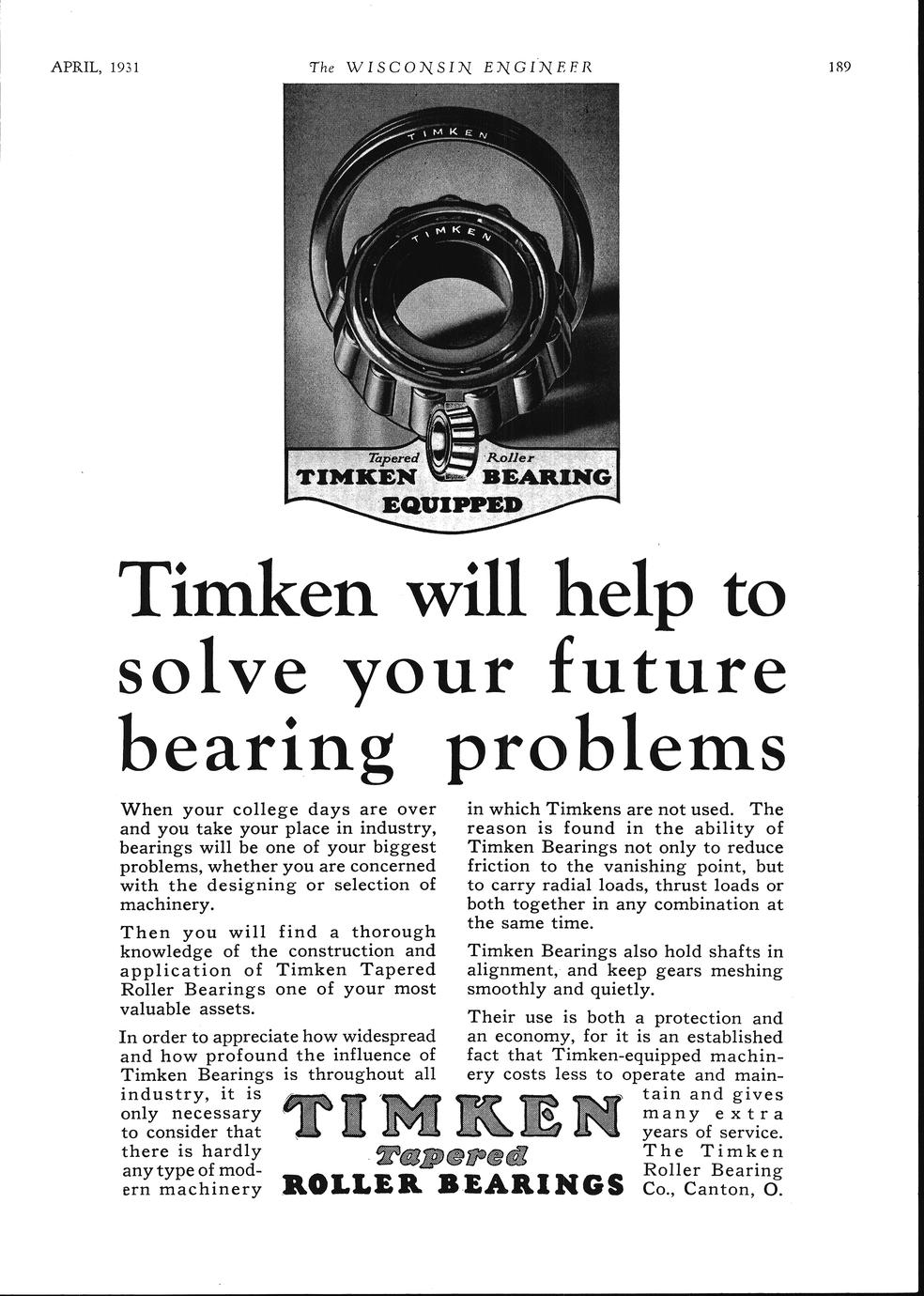 APRIL, 1931

The WISCONSIN ENGINEER

189

TIMKEN

TIMKEN

Tapered Roller
TIMKEN BEARING
EQUIPPED

Timken will help to solve your future bearing problems

When your college days are over and you take your place in industry, bearings will be one of your biggest problems, whether you are concerned with the designing or selection of machinery.

Then you will find a thorough knowledge of the construction and application of Timken Tapered Roller Bearings one of your most valuable assets.

In order to appreciate how widespread and how profound the influence of Timken Bearings is throughout all industry, it is only necessary to consider that there is hardly any type of modern machinery in which Timkens are not used. The reason is found in the ability of Timken Bearings not only to reduce friction to the vanishing point, but to carry radial loads, thrust loads or both together in any combination at the same time.

Timken Bearings also hold shafts in alignment, and keep gears meshing smoothly and quietly.

Their use is both a protection and an economy, for it is an established fact that Timken-equipped machinery costs less to operate and maintain and gives many extra years of service. The Timken Roller Bearing Co., Canton, O.

TIMKEN
Tapered
ROLLER BEARINGS